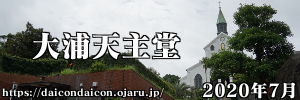 大浦天主堂

https://daicondaicon.ojaru.jp/

2020年7月